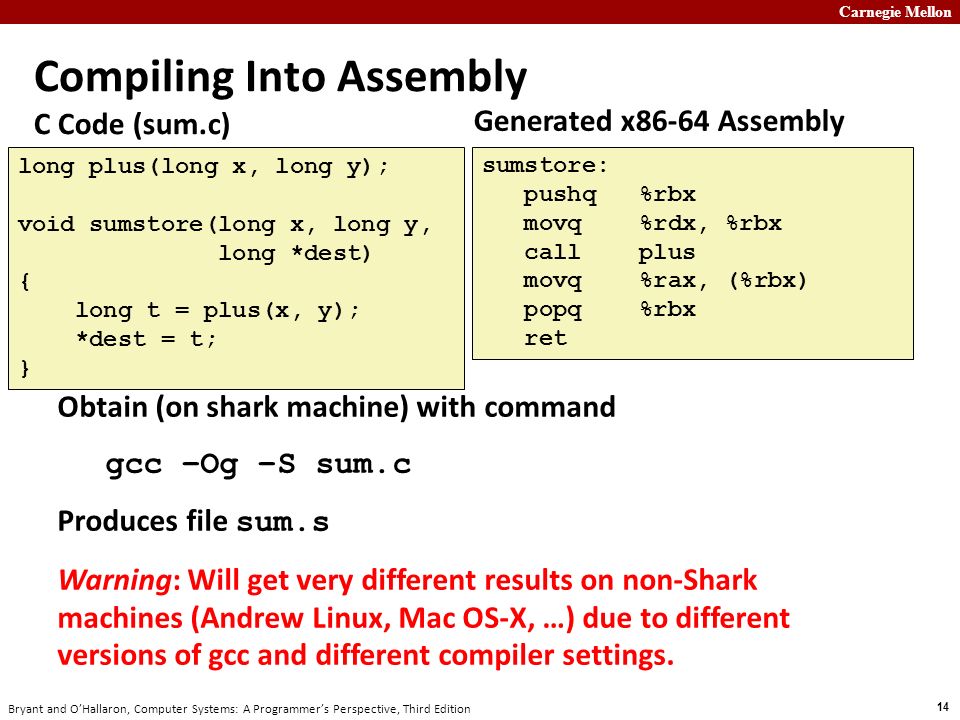 Carnegie Mellon

Compiling Into Assembly

C Code (sum.c)

long plus(long x, long y);

void sumstore(long x, long y,
              long *dest)
{
    long t = plus(x, y);
    *dest = t;
}

Generated x86-64 Assembly

sumstore:
   pushq   %rbx
   movq    %rdx, %rbx
   call    plus
   movq    %rax, (%rbx)
   popq    %rbx
   ret

Obtain (on shark machine) with command

gcc –Og –S sum.c

Produces file sum.s

Warning: Will get very different results on non-Shark machines (Andrew Linux, Mac OS-X, …) due to different versions of gcc and different compiler settings.

Bryant and O'Hallaron, Computer Systems: A Programmer's Perspective, Third Edition

14